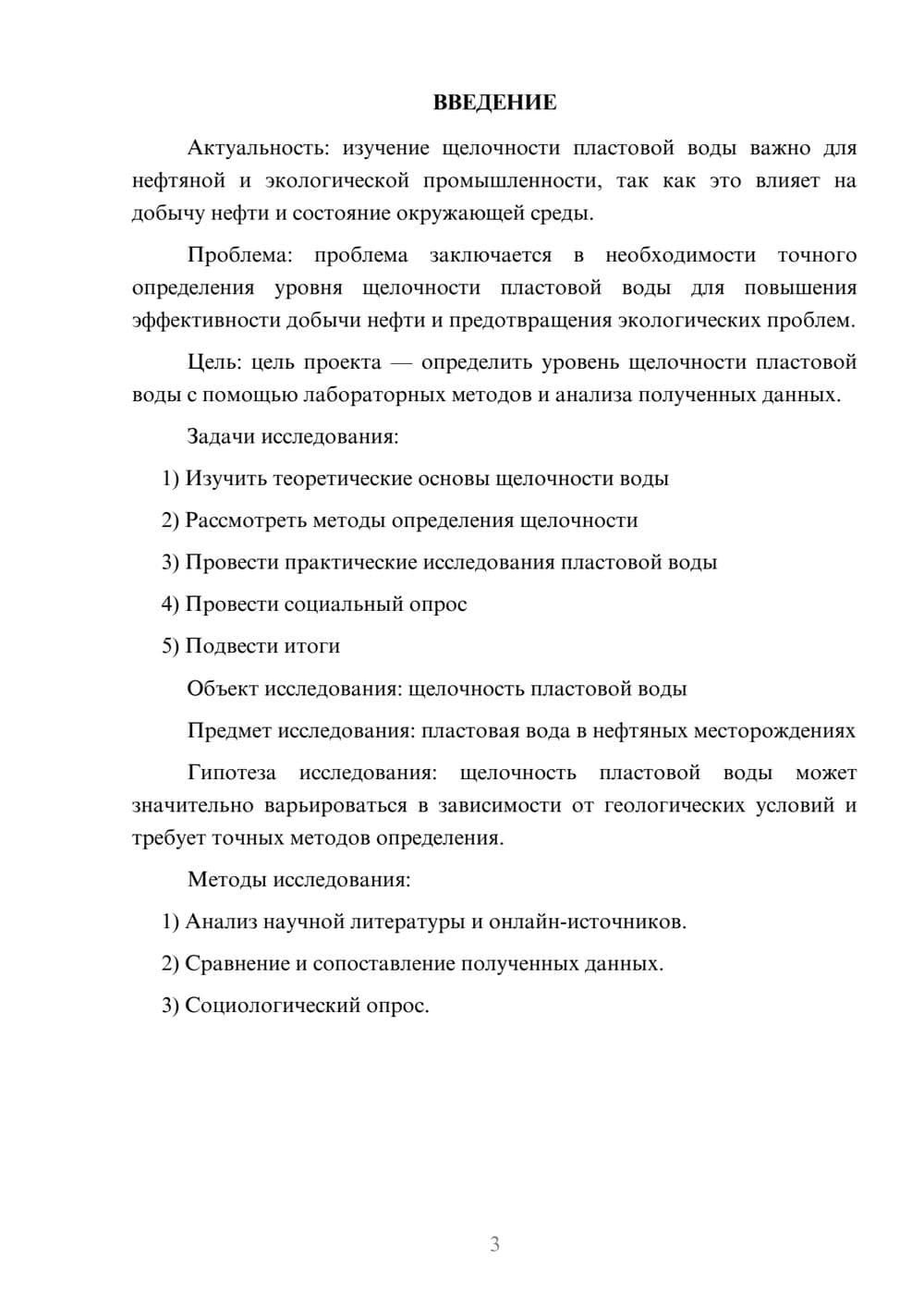 ВВЕДЕНИЕ

Актуальность: изучение щелочности пластовой воды важно для нефтяной и экологической промышленности, так как это влияет на добычу нефти и состояние окружающей среды.

Проблема: проблема заключается в необходимости точного определения уровня щелочности пластовой воды для повышения эффективности добычи нефти и предотвращения экологических проблем.

Цель: цель проекта — определить уровень щелочности пластовой воды с помощью лабораторных методов и анализа полученных данных.

Задачи исследования:

1) Изучить теоретические основы щелочности воды

2) Рассмотреть методы определения щелочности

3) Провести практические исследования пластовой воды

4) Провести социальный опрос

5) Подвести итоги

Объект исследования: щелочность пластовой воды

Предмет исследования: пластовая вода в нефтяных месторождениях

Гипотеза исследования: щелочность пластовой воды может значительно варьироваться в зависимости от геологических условий и требует точных методов определения.

Методы исследования:

1) Анализ научной литературы и онлайн-источников.

2) Сравнение и сопоставление полученных данных.

3) Социологический опрос.

3